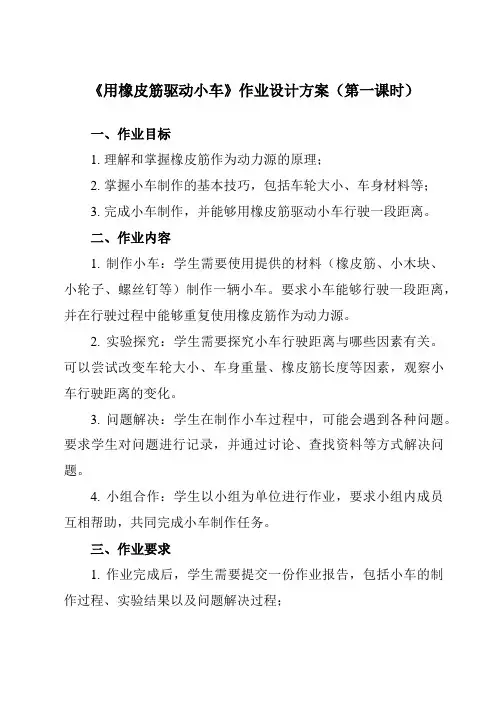 《用橡皮筋驱动小车》作业设计方案（第一课时）

一、作业目标

1. 理解和掌握橡皮筋作为动力源的原理；

2. 掌握小车制作的基本技巧，包括车轮大小、车身材料等；

3. 完成小车制作，并能够用橡皮筋驱动小车行驶一段距离。

二、作业内容

1. 制作小车：学生需要使用提供的材料（橡皮筋、小木块、小轮子、螺丝钉等）制作一辆小车。要求小车能够行驶一段距离，并在行驶过程中能够重复使用橡皮筋作为动力源。

2. 实验探究：学生需要探究小车行驶距离与哪些因素有关。可以尝试改变车轮大小、车身重量、橡皮筋长度等因素，观察小车行驶距离的变化。

3. 问题解决：学生在制作小车过程中，可能会遇到各种问题。要求学生对问题进行记录，并通过讨论、查找资料等方式解决问题。

4. 小组合作：学生以小组为单位进行作业，要求小组内成员互相帮助，共同完成小车制作任务。

三、作业要求

1. 作业完成后，学生需要提交一份作业报告，包括小车的制作过程、实验结果以及问题解决过程；